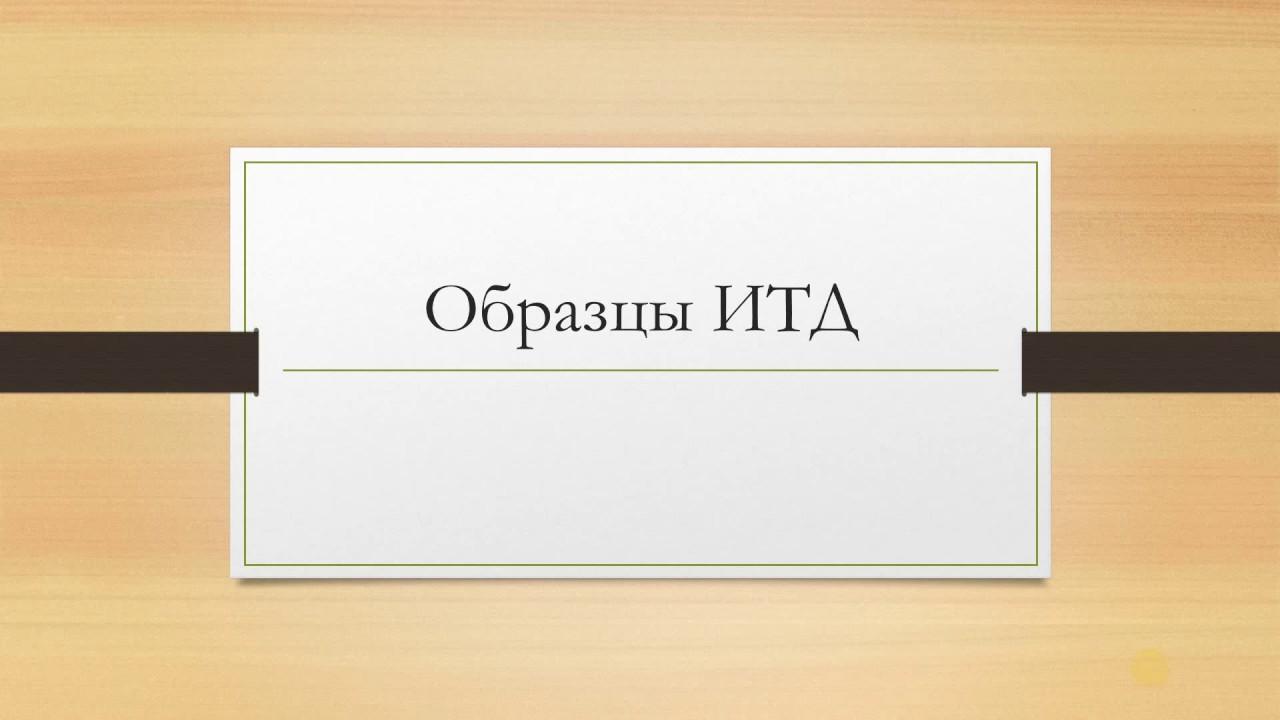 Образцы ИТД